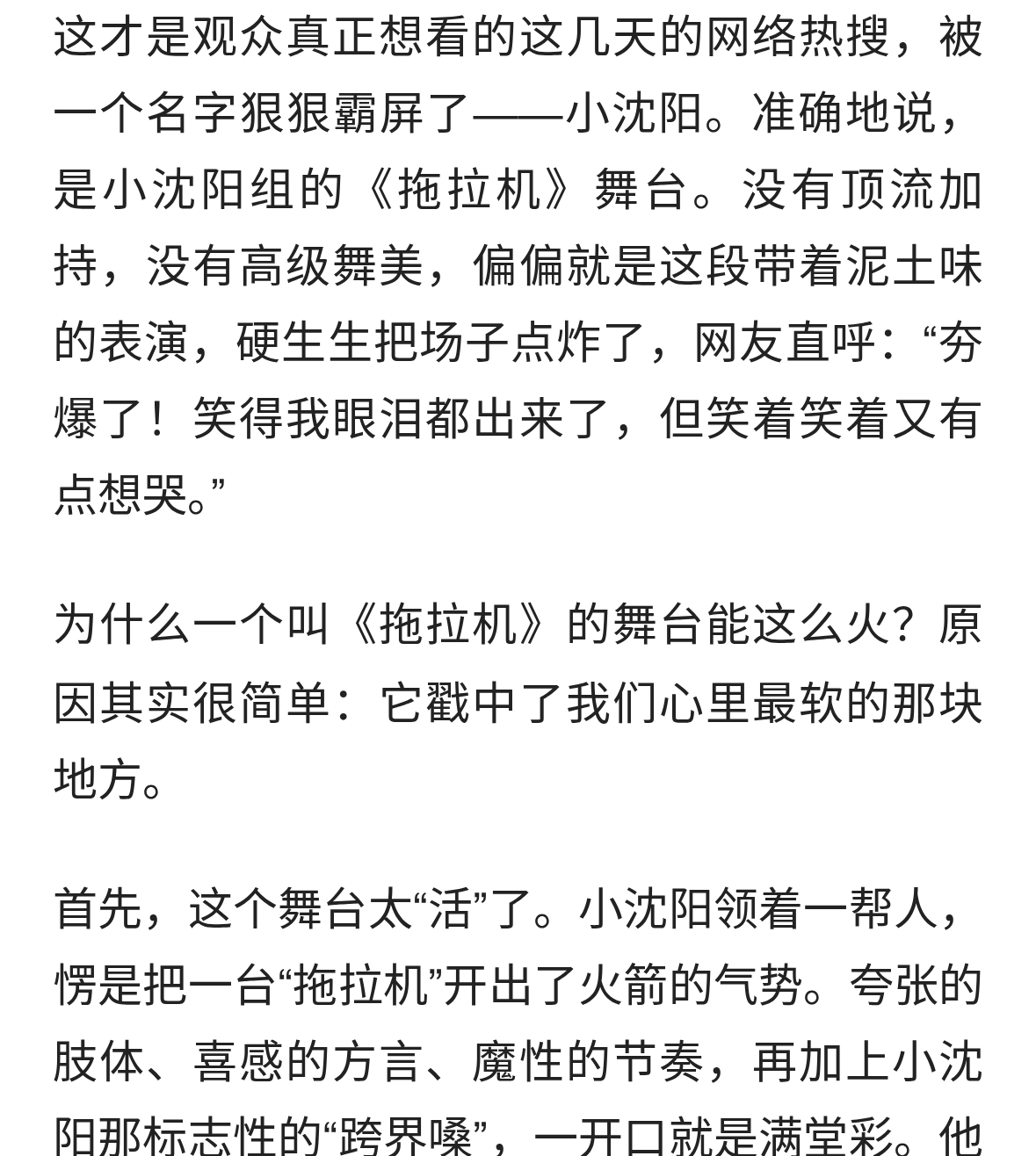 这才是观众真正想看的这几天的网络热搜，被一个名字狠狠霸屏了——小沈阳。准确地说，是小沈阳组的《拖拉机》舞台。没有顶流加持，没有高级舞美，偏偏就是这段带着泥土味的表演，硬生生把场子点炸了，网友直呼：“夯爆了！笑得我眼泪都出来了，但笑着笑着又有点想哭。”

为什么一个叫《拖拉机》的舞台能这么火？原因其实很简单：它戳中了我们心里最软的那块地方。

首先，这个舞台太“活”了。小沈阳领着一帮人，愣是把一台“拖拉机”开出了火箭的气势。夸张的肢体、喜感的方言、魔性的节奏，再加上小沈阳那标志性的“跨界嗓”，一开口就是满堂彩。他